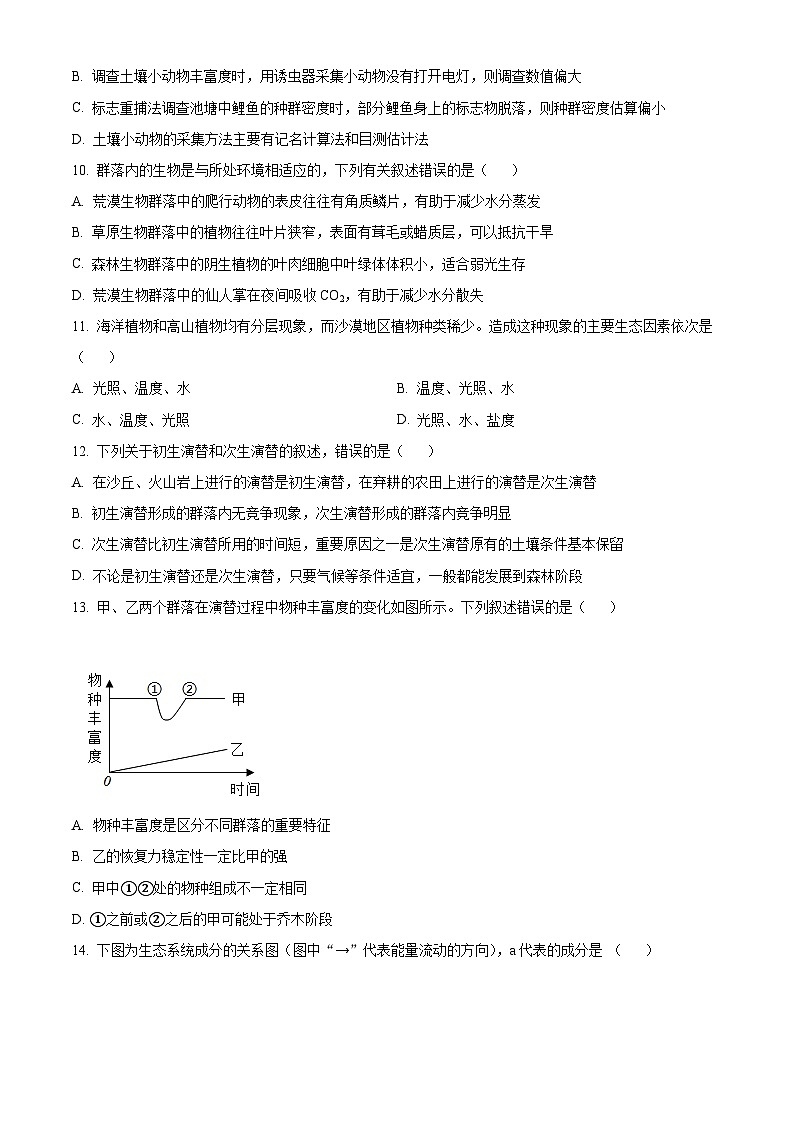 B. 调查土壤小动物丰富度时，用诱虫器采集小动物没有打开电灯，则调查数值偏大

C. 标志重捕法调查池塘中鲤鱼的种群密度时，部分鲤鱼身上的标志物脱落，则种群密度估算偏小

D. 土壤小动物的采集方法主要有记名计算法和目测估计法

10. 群落内的生物是与所处环境相适应的，下列有关叙述错误的是（　　）

A. 荒漠生物群落中的爬行动物的表皮往往有角质鳞片，有助于减少水分蒸发

B. 草原生物群落中的植物往往叶片狭窄，表面有茸毛或蜡质层，可以抵抗干旱

C. 森林生物群落中的阴生植物的叶肉细胞中叶绿体体积小，适合弱光生存

D. 荒漠生物群落中的仙人掌在夜间吸收 $CO_2$，有助于减少水分散失

11. 海洋植物和高山植物均有分层现象，而沙漠地区植物种类稀少。造成这种现象的主要生态因素依次是（　　）

A. 光照、温度、水

B. 温度、光照、水

C. 水、温度、光照

D. 光照、水、盐度

12. 下列关于初生演替和次生演替的叙述，错误的是（　　）

A. 在沙丘、火山岩上进行的演替是初生演替，在弃耕的农田上进行的演替是次生演替

B. 初生演替形成的群落内无竞争现象，次生演替形成的群落内竞争明显

C. 次生演替比初生演替所用的时间短，重要原因之一是次生演替原有的土壤条件基本保留

D. 不论是初生演替还是次生演替，只要气候等条件适宜，一般都能发展到森林阶段

13. 甲、乙两个群落在演替过程中物种丰富度的变化如图所示。下列叙述错误的是（　　）

物种丰富度

①　②

甲

乙

0

时间

A. 物种丰富度是区分不同群落的重要特征

B. 乙的恢复力稳定性一定比甲的强

C. 甲中①②处的物种组成不一定相同

D. ①之前或②之后的甲可能处于乔木阶段

14. 下图为生态系统成分的关系图（图中“→”代表能量流动的方向），a 代表的成分是（　　）